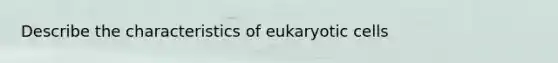 Describe the characteristics of eukaryotic cells